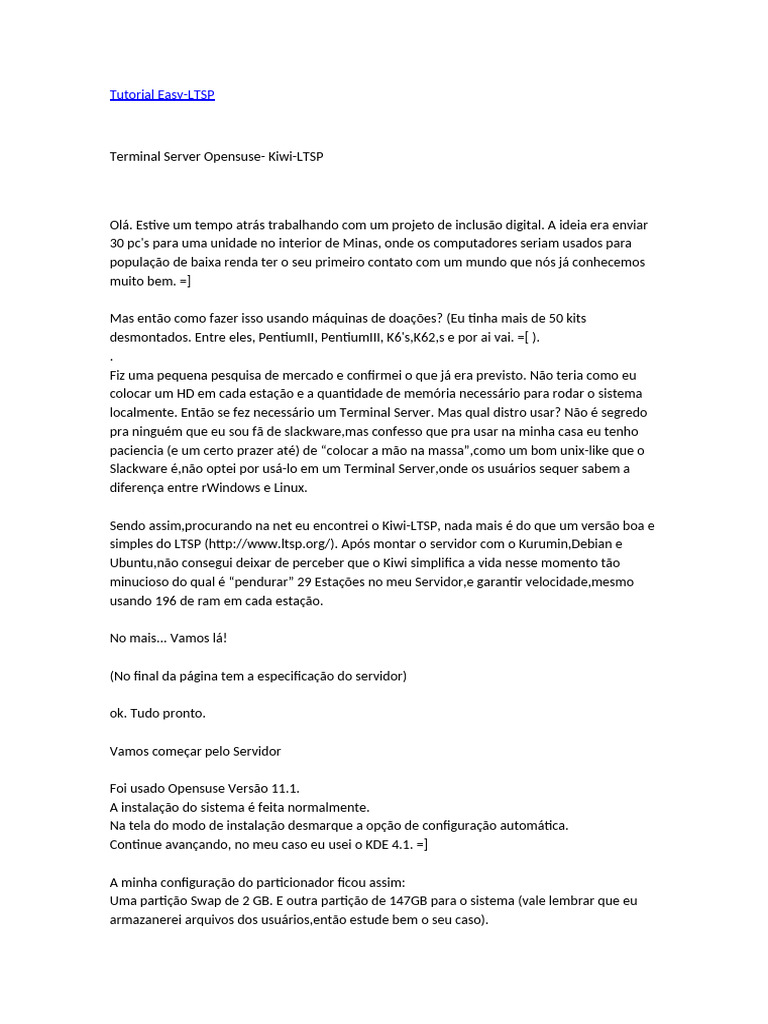 Tutorial Easy-LTSP

Terminal Server Opensuse- Kiwi-LTSP

Olá. Estive um tempo atrás trabalhando com um projeto de inclusão digital. A ideia era enviar 30 pc's para uma unidade no interior de Minas, onde os computadores seriam usados para população de baixa renda ter o seu primeiro contato com um mundo que nós já conhecemos muito bem. =]

Mas então como fazer isso usando máquinas de doações? (Eu tinha mais de 50 kits desmontados. Entre eles, PentiumII, PentiumIII, K6's,K62,s e por ai vai. =[ ).
.
Fiz uma pequena pesquisa de mercado e confirmei o que já era previsto. Não teria como eu colocar um HD em cada estação e a quantidade de memória necessário para rodar o sistema localmente. Então se fez necessário um Terminal Server. Mas qual distro usar? Não é segredo pra ninguém que eu sou fã de slackware,mas confesso que pra usar na minha casa eu tenho paciencia (e um certo prazer até) de "colocar a mão na massa",como um bom unix-like que o Slackware é,não optei por usá-lo em um Terminal Server,onde os usuários sequer sabem a diferença entre rWindows e Linux.

Sendo assim,procurando na net eu encontrei o Kiwi-LTSP, nada mais é do que um versão boa e simples do LTSP (http://www.ltsp.org/). Após montar o servidor com o Kurumin,Debian e Ubuntu,não consegui deixar de perceber que o Kiwi simplifica a vida nesse momento tão minucioso do qual é "pendurar" 29 Estações no meu Servidor,e garantir velocidade,mesmo usando 196 de ram em cada estação.

No mais... Vamos lá!

(No final da página tem a especificação do servidor)

ok. Tudo pronto.

Vamos começar pelo Servidor

Foi usado Opensuse Versão 11.1.
A instalação do sistema é feita normalmente.
Na tela do modo de instalação desmarque a opção de configuração automática.
Continue avançando, no meu caso eu usei o KDE 4.1. =]

A minha configuração do particionador ficou assim:
Uma partição Swap de 2 GB. E outra partição de 147GB para o sistema (vale lembrar que eu armazanerei arquivos dos usuários,então estude bem o seu caso).